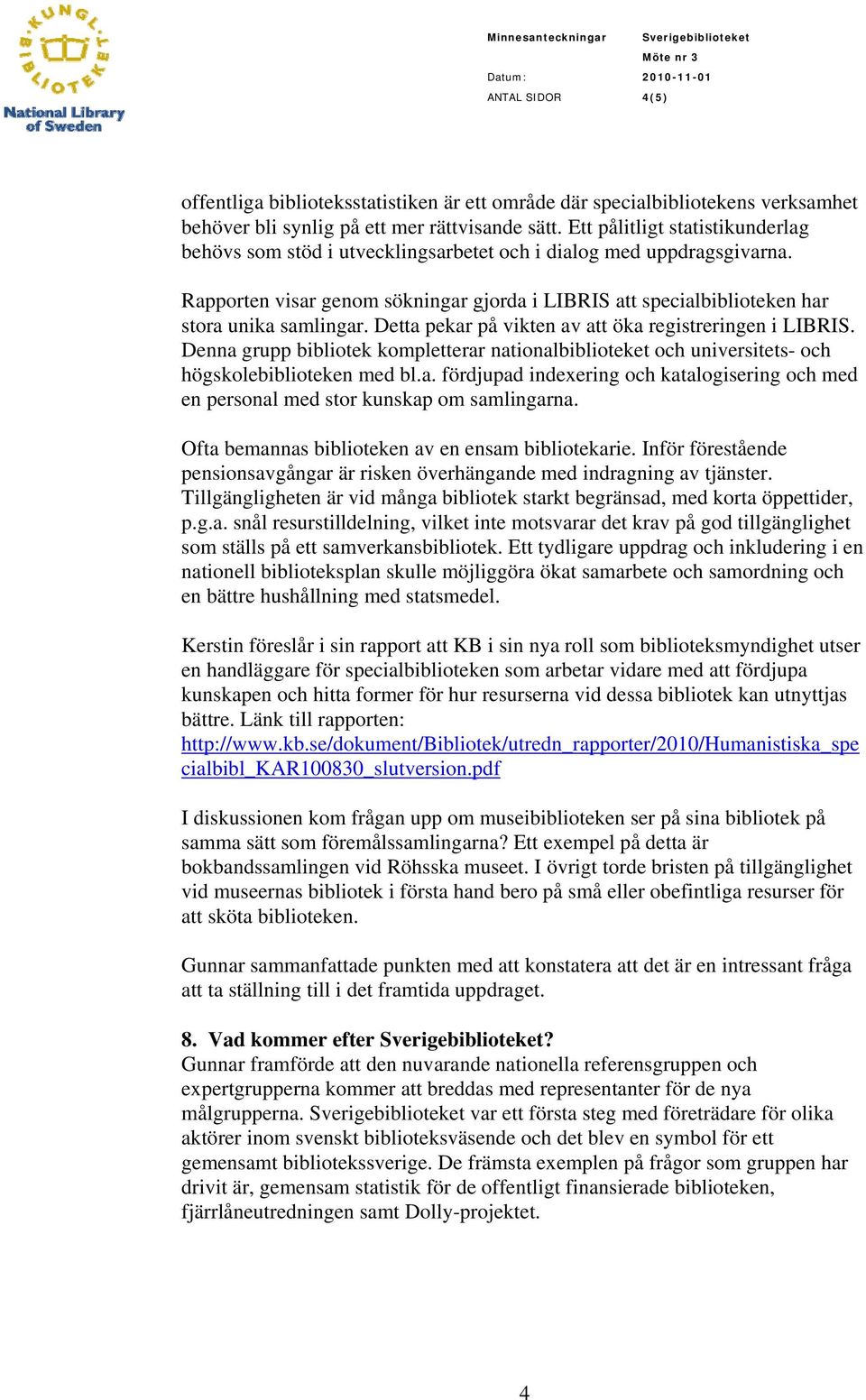 KUNGL. BIBLIOTEKET
National Library of Sweden

Minnesanteckningar Sverigebiblioteket
Möte nr 3
Datum: 2010-11-01
ANTAL SIDOR 4(5)

offentliga biblioteksstatistiken är ett område där specialbibliotekens verksamhet behöver bli synlig på ett mer rättvisande sätt. Ett pålitligt statistikunderlag behövs som stöd i utvecklingsarbetet och i dialog med uppdragsgivarna.

Rapporten visar genom sökningar gjorda i LIBRIS att specialbiblioteken har stora unika samlingar. Detta pekar på vikten av att öka registreringen i LIBRIS. Denna grupp bibliotek kompletterar nationalbiblioteket och universitets- och högskolebiblioteken med bl.a. fördjupad indexering och katalogisering och med en personal med stor kunskap om samlingarna.

Ofta bemannas biblioteken av en ensam bibliotekarie. Inför förestående pensionsavgångar är risken överhängande med indragning av tjänster. Tillgängligheten är vid många bibliotek starkt begränsad, med korta öppettider, p.g.a. snål resurstilldelning, vilket inte motsvarar det krav på god tillgänglighet som ställs på ett samverkansbibliotek. Ett tydligare uppdrag och inkludering i en nationell biblioteksplan skulle möjliggöra ökat samarbete och samordning och en bättre hushållning med statsmedel.

Kerstin föreslår i sin rapport att KB i sin nya roll som biblioteksmyndighet utser en handläggare för specialbiblioteken som arbetar vidare med att fördjupa kunskapen och hitta former för hur resurserna vid dessa bibliotek kan utnyttjas bättre. Länk till rapporten: http://www.kb.se/dokument/Bibliotek/utredn_rapporter/2010/Humanistiska_specialbibl_KAR100830_slutversion.pdf

I diskussionen kom frågan upp om museibiblioteken ser på sina bibliotek på samma sätt som föremålssamlingarna? Ett exempel på detta är bokbandssamlingen vid Röhsska museet. I övrigt torde bristen på tillgänglighet vid museernas bibliotek i första hand bero på små eller obefintliga resurser för att sköta biblioteken.

Gunnar sammanfattade punkten med att konstatera att det är en intressant fråga att ta ställning till i det framtida uppdraget.

8. Vad kommer efter Sverigebiblioteket?
Gunnar framförde att den nuvarande nationella referensgruppen och expertgrupperna kommer att breddas med representanter för de nya målgrupperna. Sverigebiblioteket var ett första steg med företrädare för olika aktörer inom svenskt biblioteksväsende och det blev en symbol för ett gemensamt bibliotekssverige. De främsta exemplen på frågor som gruppen har drivit är, gemensam statistik för de offentligt finansierade biblioteken, fjärrlåneutredningen samt Dolly-projektet.

4